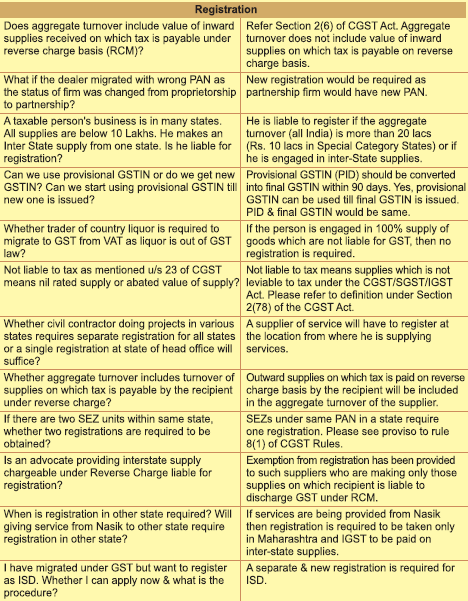 | Registration | |
|---|---|
| Does aggregate turnover include value of inward supplies received on which tax is payable under reverse charge basis (RCM)? | Refer Section 2(6) of CGST Act. Aggregate turnover does not include value of inward supplies on which tax is payable on reverse charge basis. |
| What if the dealer migrated with wrong PAN as the status of firm was changed from proprietorship to partnership? | New registration would be required as partnership firm would have new PAN. |
| A taxable person's business is in many states. All supplies are below 10 Lakhs. He makes an Inter State supply from one state. Is he liable for registration? | He is liable to register if the aggregate turnover (all India) is more than 20 lacs (Rs. 10 lacs in Special Category States) or if he is engaged in inter-State supplies. |
| Can we use provisional GSTIN or do we get new GSTIN? Can we start using provisional GSTIN till new one is issued? | Provisional GSTIN (PID) should be converted into final GSTIN within 90 days. Yes, provisional GSTIN can be used till final GSTIN is issued. PID & final GSTIN would be same. |
| Whether trader of country liquor is required to migrate to GST from VAT as liquor is out of GST law? | If the person is engaged in 100% supply of goods which are not liable for GST, then no registration is required. |
| Not liable to tax as mentioned u/s 23 of CGST means nil rated supply or abated value of supply? | Not liable to tax means supplies which is not leviable to tax under the CGST/SGST/IGST Act. Please refer to definition under Section 2(78) of the CGST Act. |
| Whether civil contractor doing projects in various states requires separate registration for all states or a single registration at state of head office will suffice? | A supplier of service will have to register at the location from where he is supplying services. |
| Whether aggregate turnover includes turnover of supplies on which tax is payable by the recipient under reverse charge? | Outward supplies on which tax is paid on reverse charge basis by the recipient will be included in the aggregate turnover of the supplier. |
| If there are two SEZ units within same state, whether two registrations are required to be obtained? | SEZs under same PAN in a state require one registration. Please see proviso to rule 8(1) of CGST Rules. |
| Is an advocate providing interstate supply chargeable under Reverse Charge liable for registration? | Exemption from registration has been provided to such suppliers who are making only those supplies on which recipient is liable to discharge GST under RCM. |
| When is registration in other state required? Will giving service from Nasik to other state require registration in other state? | If services are being provided from Nasik then registration is required to be taken only in Maharashtra and IGST to be paid on inter-state supplies. |
| I have migrated under GST but want to register as ISD. Whether I can apply now & what is the procedure? | A separate & new registration is required for ISD. |